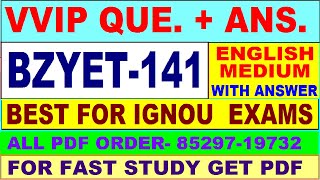 VVIP QUE. + ANS.

BZYET-141

ENGLISH MEDIUM

WITH ANSWER

BEST FOR IGNOU EXAMS

ALL PDF ORDER- 85297-19732

FOR FAST STUDY GET PDF